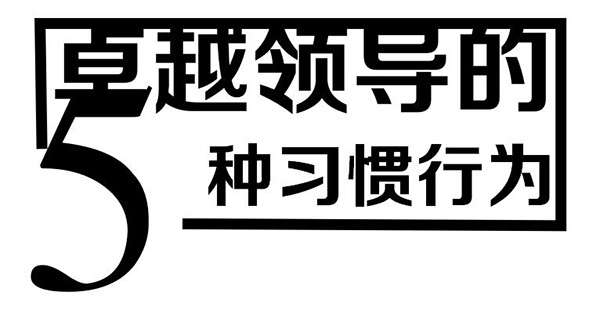 卓越领导的
5
种习惯行为